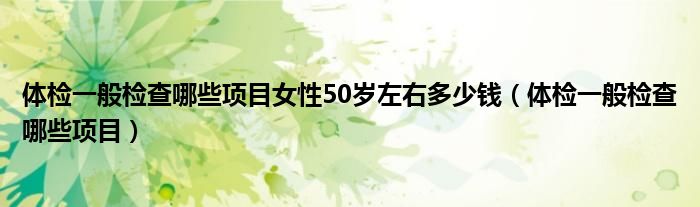 体检一般检查哪些项目女性50岁左右多少钱（体检一般检查哪些项目）